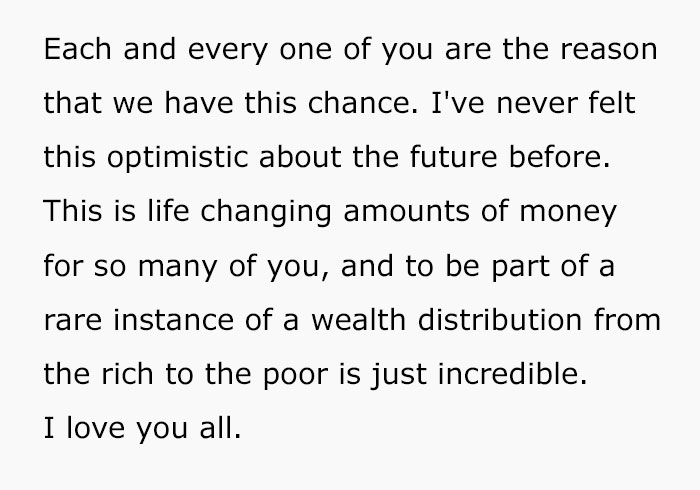 Each and every one of you are the reason that we have this chance. I've never felt this optimistic about the future before. This is life changing amounts of money for so many of you, and to be part of a rare instance of a wealth distribution from the rich to the poor is just incredible.
I love you all.